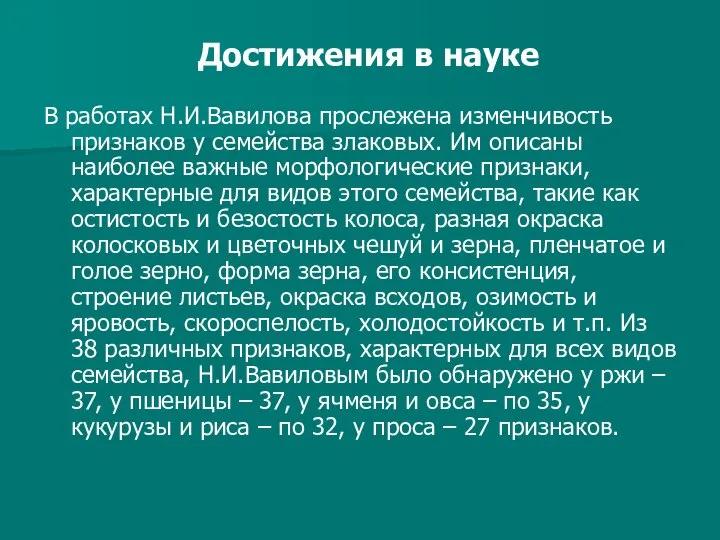 Достижения в науке

В работах Н.И.Вавилова прослежена изменчивость признаков у семейства злаковых. Им описаны наиболее важные морфологические признаки, характерные для видов этого семейства, такие как остистость и безостость колоса, разная окраска колосковых и цветочных чешуй и зерна, пленчатое и голое зерно, форма зерна, его консистенция, строение листьев, окраска всходов, озимость и яровость, скороспелость, холодостойкость и т.п. Из 38 различных признаков, характерных для всех видов семейства, Н.И.Вавиловым было обнаружено у ржи – 37, у пшеницы – 37, у ячменя и овса – по 35, у кукурузы и риса – по 32, у проса – 27 признаков.